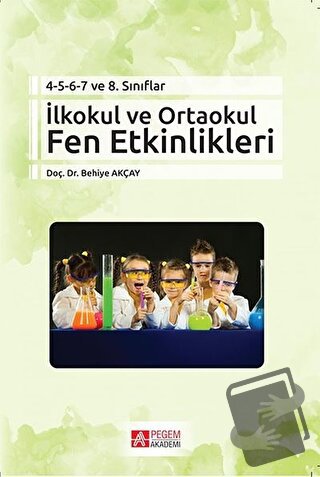 4-5-6-7 ve 8. Sınıflar

İlkokul ve Ortaokul
Fen Etkinlikleri

Doç. Dr. Behiye AKÇAY

PEGEM AKADEMİ